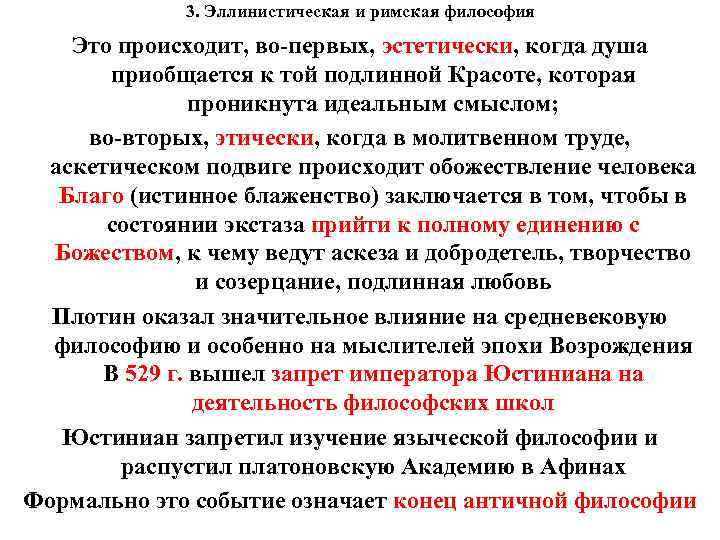 3. Эллинистическая и римская философия

Это происходит, во-первых, эстетически, когда душа приобщается к той подлинной Красоте, которая проникнута идеальным смыслом;

во-вторых, этически, когда в молитвенном труде, аскетическом подвиге происходит обожествление человека

Благо (истинное блаженство) заключается в том, чтобы в состоянии экстаза прийти к полному единению с Божеством, к чему ведут аскеза и добродетель, творчество и созерцание, подлинная любовь

Плотин оказал значительное влияние на средневековую философию и особенно на мыслителей эпохи Возрождения

В 529 г. вышел запрет императора Юстиниана на деятельность философских школ

Юстиниан запретил изучение языческой философии и распустил платоновскую Академию в Афинах

Формально это событие означает конец античной философии